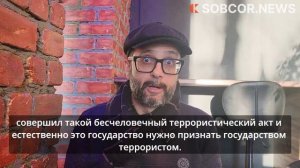 SOBCOR.NEWS

совершил такой бесчеловечный террористический акт и естественно это государство нужно признать государством террористом.